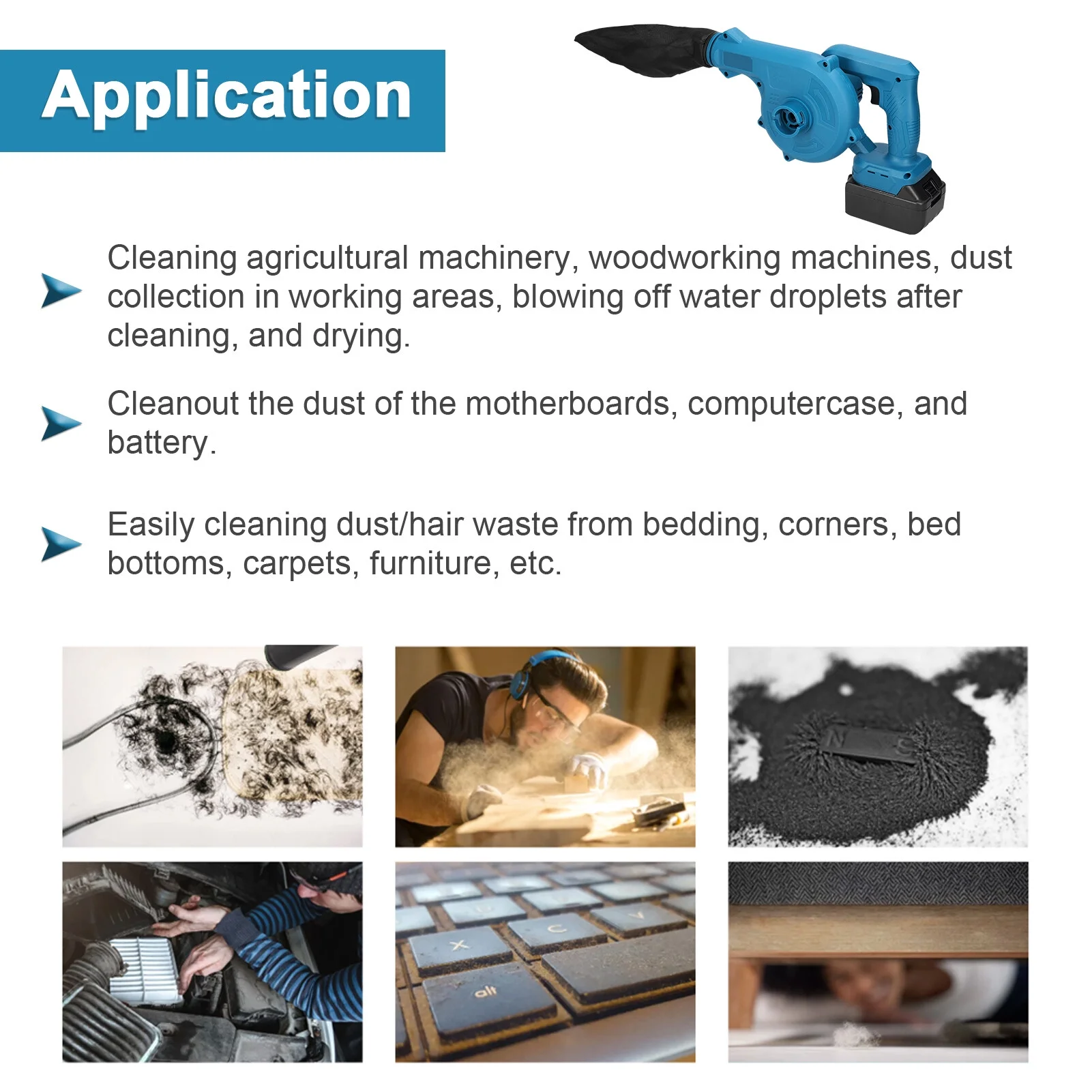 Application

Cleaning agricultural machinery, woodworking machines, dust collection in working areas, blowing off water droplets after cleaning, and drying.

Cleanout the dust of the motherboards, computercase, and battery.

Easily cleaning dust/hair waste from bedding, corners, bed bottoms, carpets, furniture, etc.

N S

X C V alt